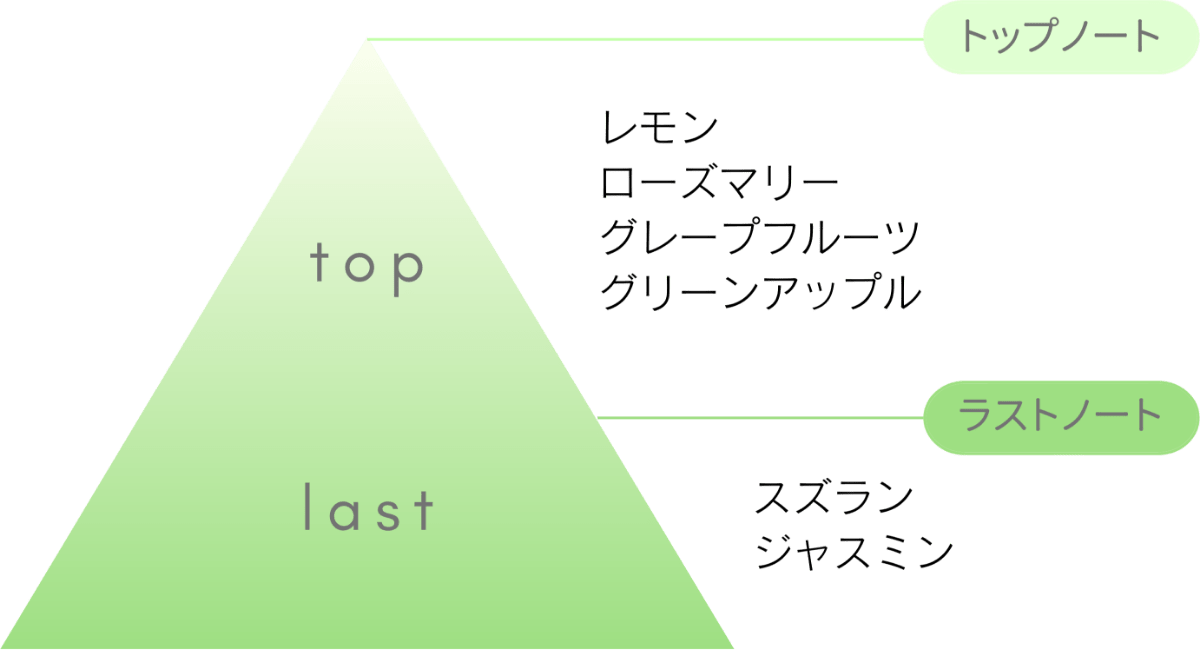 トップノート

レモン
ローズマリー
グレープフルーツ
グリーンアップル

top

ラストノート

スズラン
ジャスミン

last